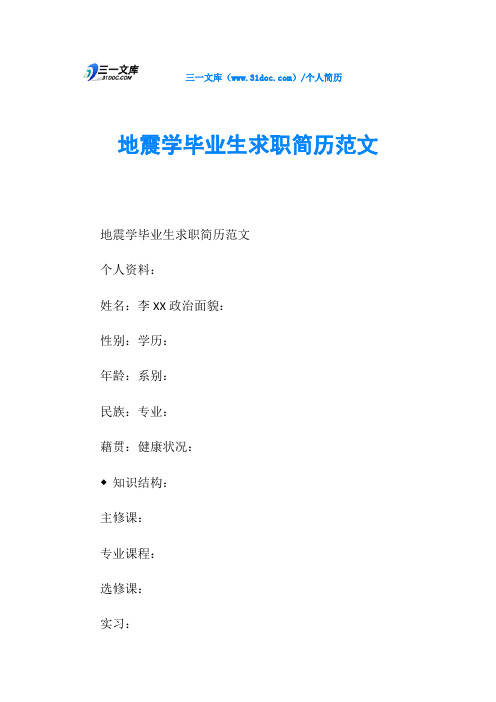 三一文库
31DOC.COM

三一文库（www.31doc.com）/个人简历

地震学毕业生求职简历范文

地震学毕业生求职简历范文

个人资料：

姓名：李 XX 政治面貌：

性别：学历：

年龄：系别：

民族：专业：

籍贯：健康状况：

◆ 知识结构：

主修课：

专业课程：

选修课：

实习：